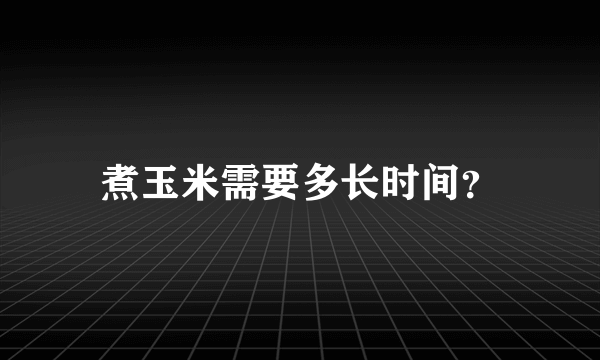 煮玉米需要多长时间?